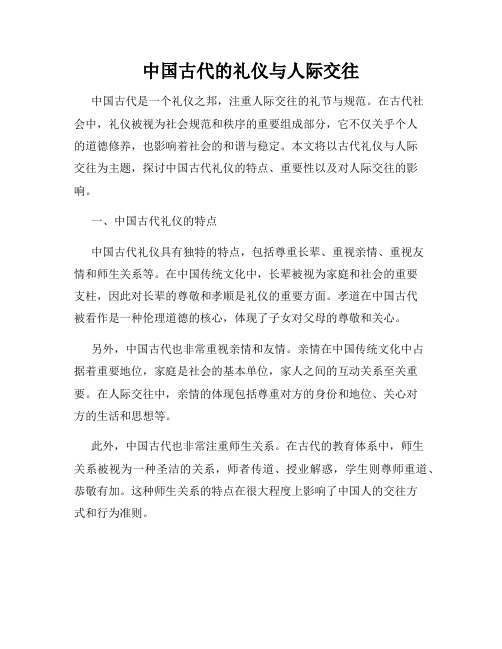 中国古代的礼仪与人际交往

中国古代是一个礼仪之邦，注重人际交往的礼节与规范。在古代社会中，礼仪被视为社会规范和秩序的重要组成部分，它不仅关乎个人的道德修养，也影响着社会的和谐与稳定。本文将以古代礼仪与人际交往为主题，探讨中国古代礼仪的特点、重要性以及对人际交往的影响。

一、中国古代礼仪的特点

中国古代礼仪具有独特的特点，包括尊重长辈、重视亲情、重视友情和师生关系等。在中国传统文化中，长辈被视为家庭和社会的重要支柱，因此对长辈的尊敬和孝顺是礼仪的重要方面。孝道在中国古代被看作是一种伦理道德的核心，体现了子女对父母的尊敬和关心。

另外，中国古代也非常重视亲情和友情。亲情在中国传统文化中占据着重要地位，家庭是社会的基本单位，家人之间的互动关系至关重要。在人际交往中，亲情的体现包括尊重对方的身份和地位、关心对方的生活和思想等。

此外，中国古代也非常注重师生关系。在古代的教育体系中，师生关系被视为一种圣洁的关系，师者传道、授业解惑，学生则尊师重道、恭敬有加。这种师生关系的特点在很大程度上影响了中国人的交往方式和行为准则。